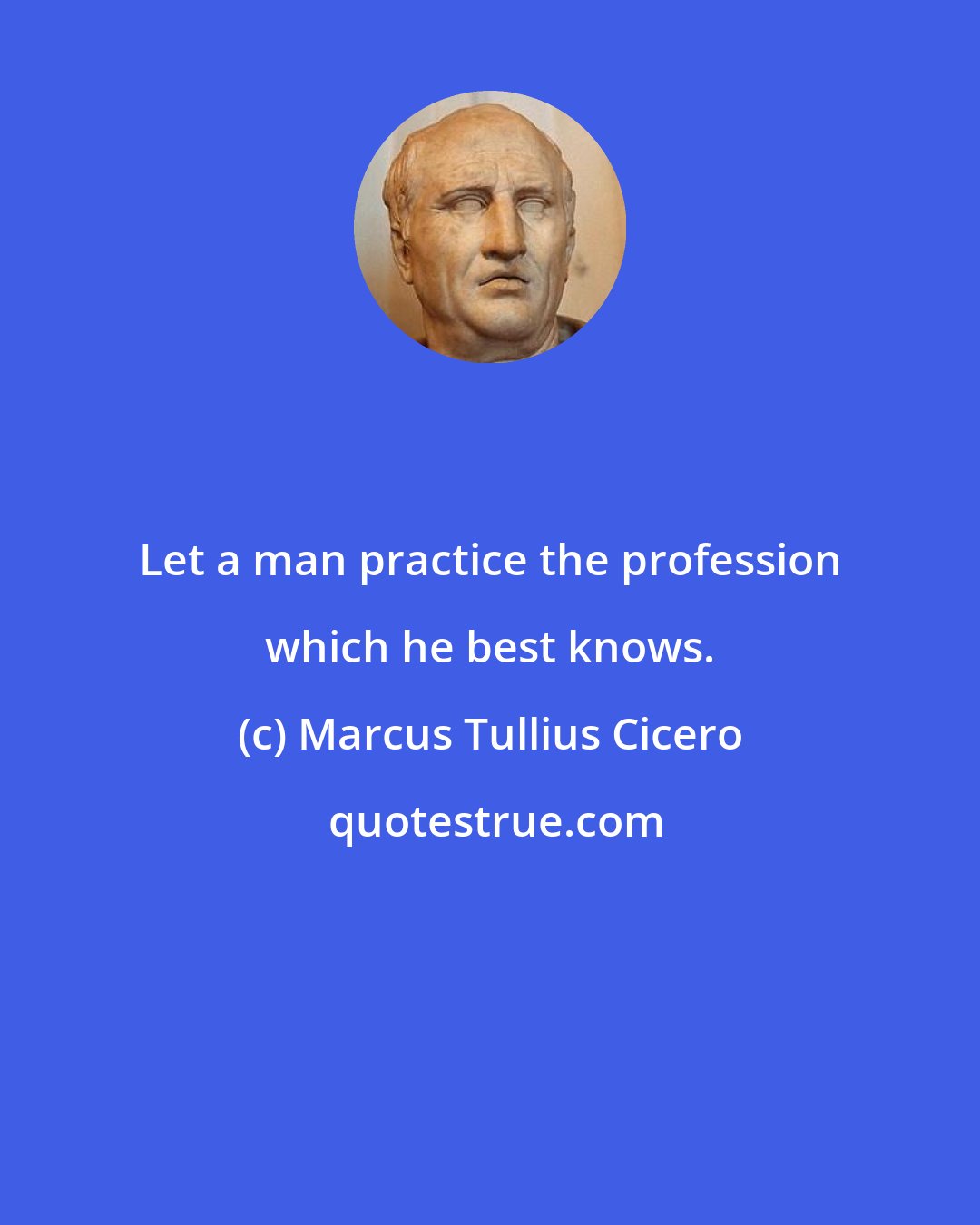 Let a man practice the profession which he best knows.

(c) Marcus Tullius Cicero

quotestrue.com